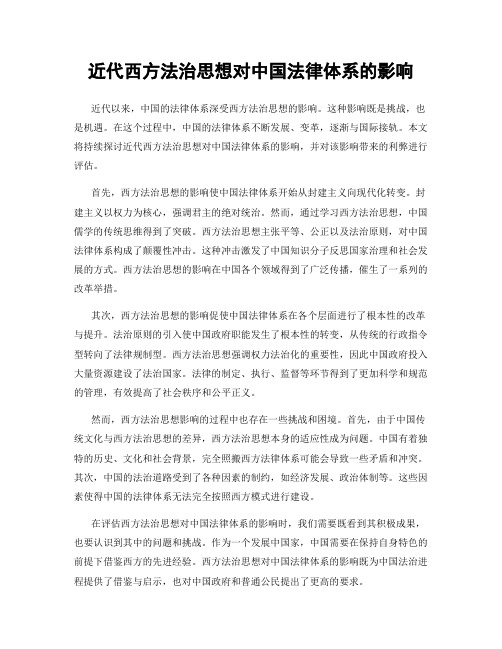 近代西方法治思想对中国法律体系的影响

近代以来，中国的法律体系深受西方法治思想的影响。这种影响既是挑战，也是机遇。在这个过程中，中国的法律体系不断发展、变革，逐渐与国际接轨。本文将持续探讨近代西方法治思想对中国法律体系的影响，并对该影响带来的利弊进行评估。

首先，西方法治思想的影响使中国法律体系开始从封建主义向现代化转变。封建主义以权力为核心，强调君主的绝对统治。然而，通过学习西方法治思想，中国儒学的传统思维得到了突破。西方法治思想主张平等、公正以及法治原则，对中国法律体系构成了颠覆性冲击。这种冲击激发了中国知识分子反思国家治理和社会发展的方式。西方法治思想的影响在中国各个领域得到了广泛传播，催生了一系列的改革举措。

其次，西方法治思想的影响促使中国法律体系在各个层面进行了根本性的改革与提升。法治原则的引入使中国政府职能发生了根本性的转变，从传统的行政指令型转向了法律规制型。西方法治思想强调权力法治化的重要性，因此中国政府投入大量资源建设了法治国家。法律的制定、执行、监督等环节得到了更加科学和规范的管理，有效提高了社会秩序和公平正义。

然而，西方法治思想影响的过程中也存在一些挑战和困境。首先，由于中国传统文化与西方法治思想的差异，西方法治思想本身的适应性成为问题。中国有着独特的历史、文化和社会背景，完全照搬西方法律体系可能会导致一些矛盾和冲突。其次，中国的法治道路受到了各种因素的制约，如经济发展、政治体制等。这些因素使得中国的法律体系无法完全按照西方模式进行建设。

在评估西方法治思想对中国法律体系的影响时，我们需要既看到其积极成果，也要认识到其中的问题和挑战。作为一个发展中国家，中国需要在保持自身特色的前提下借鉴西方的先进经验。西方法治思想对中国法律体系的影响既为中国法治进程提供了借鉴与启示，也对中国政府和普通公民提出了更高的要求。